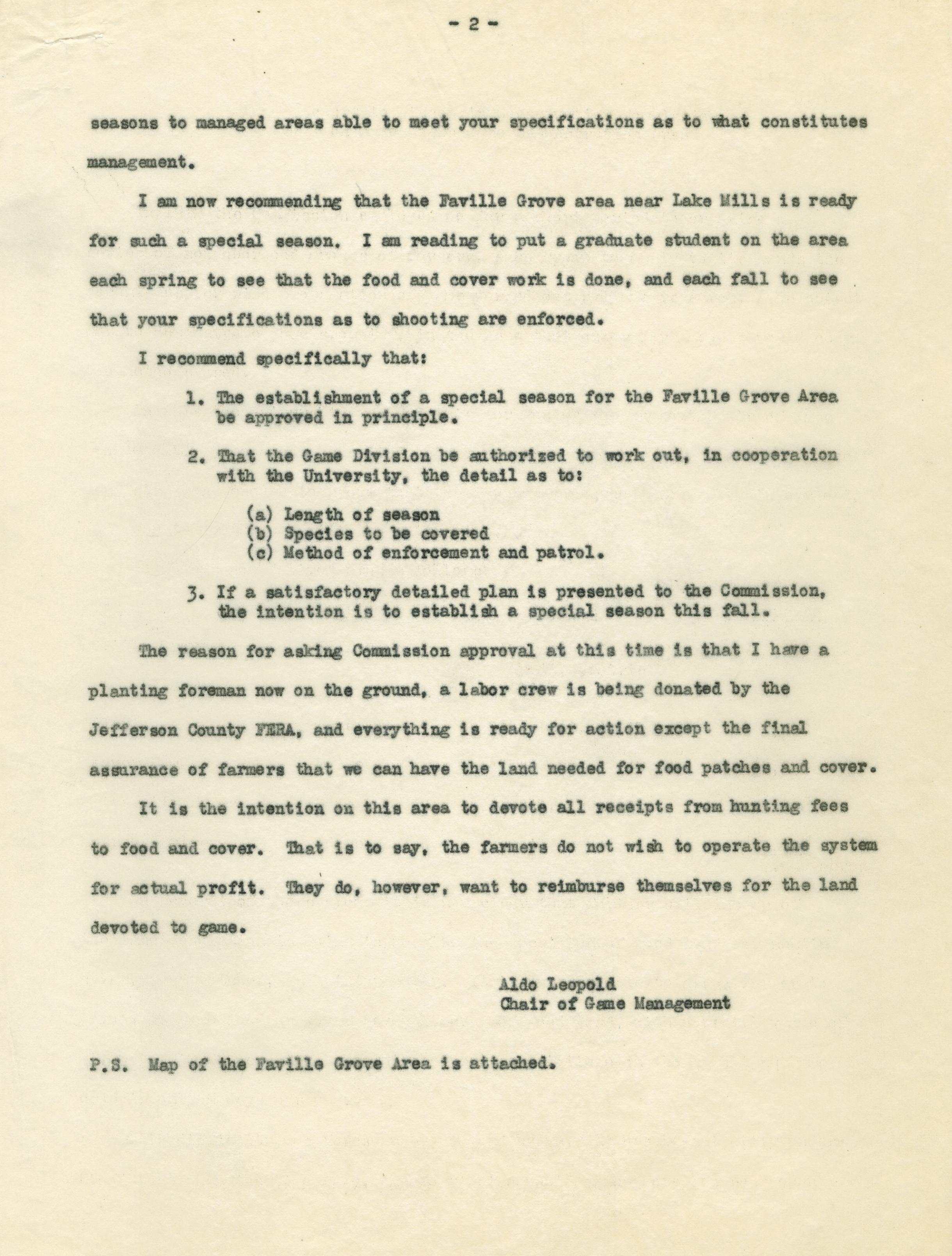 - 2 -

seasons to managed areas able to meet your specifications as to what constitutes management.

I am now recommending that the Faville Grove area near Lake Mills is ready for such a special season. I am reading to put a graduate student on the area each spring to see that the food and cover work is done, and each fall to see that your specifications as to shooting are enforced.

I recommend specifically that:

1. The establishment of a special season for the Faville Grove Area be approved in principle.

2. That the Game Division be authorized to work out, in cooperation with the University, the detail as to:

(a) Length of season
(b) Species to be covered
(c) Method of enforcement and patrol.

3. If a satisfactory detailed plan is presented to the Commission, the intention is to establish a special season this fall.

The reason for asking Commission approval at this time is that I have a planting foreman now on the ground, a labor crew is being donated by the Jefferson County FERA, and everything is ready for action except the final assurance of farmers that we can have the land needed for food patches and cover.

It is the intention on this area to devote all receipts from hunting fees to food and cover. That is to say, the farmers do not wish to operate the system for actual profit. They do, however, want to reimburse themselves for the land devoted to game.

Aldo Leopold
Chair of Game Management

P.S. Map of the Faville Grove Area is attached.